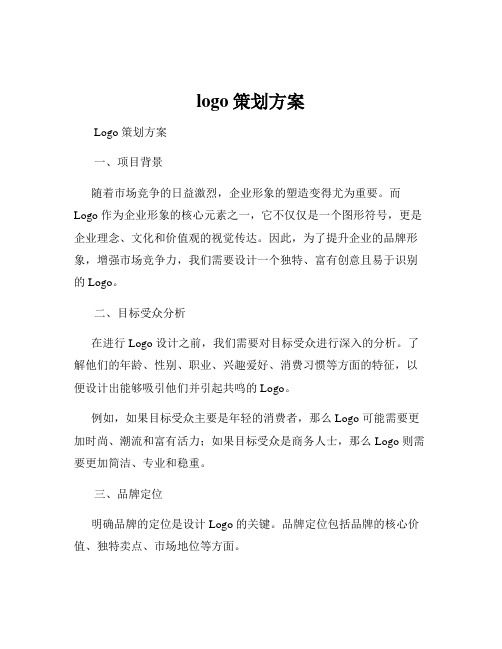 logo 策划方案

Logo 策划方案

一、项目背景

随着市场竞争的日益激烈，企业形象的塑造变得尤为重要。而 Logo 作为企业形象的核心元素之一，它不仅仅是一个图形符号，更是企业理念、文化和价值观的视觉传达。因此，为了提升企业的品牌形象，增强市场竞争力，我们需要设计一个独特、富有创意且易于识别的 Logo。

二、目标受众分析

在进行 Logo 设计之前，我们需要对目标受众进行深入的分析。了解他们的年龄、性别、职业、兴趣爱好、消费习惯等方面的特征，以便设计出能够吸引他们并引起共鸣的 Logo。

例如，如果目标受众主要是年轻的消费者，那么 Logo 可能需要更加时尚、潮流和富有活力；如果目标受众是商务人士，那么 Logo 则需要更加简洁、专业和稳重。

三、品牌定位

明确品牌的定位是设计 Logo 的关键。品牌定位包括品牌的核心价值、独特卖点、市场地位等方面。